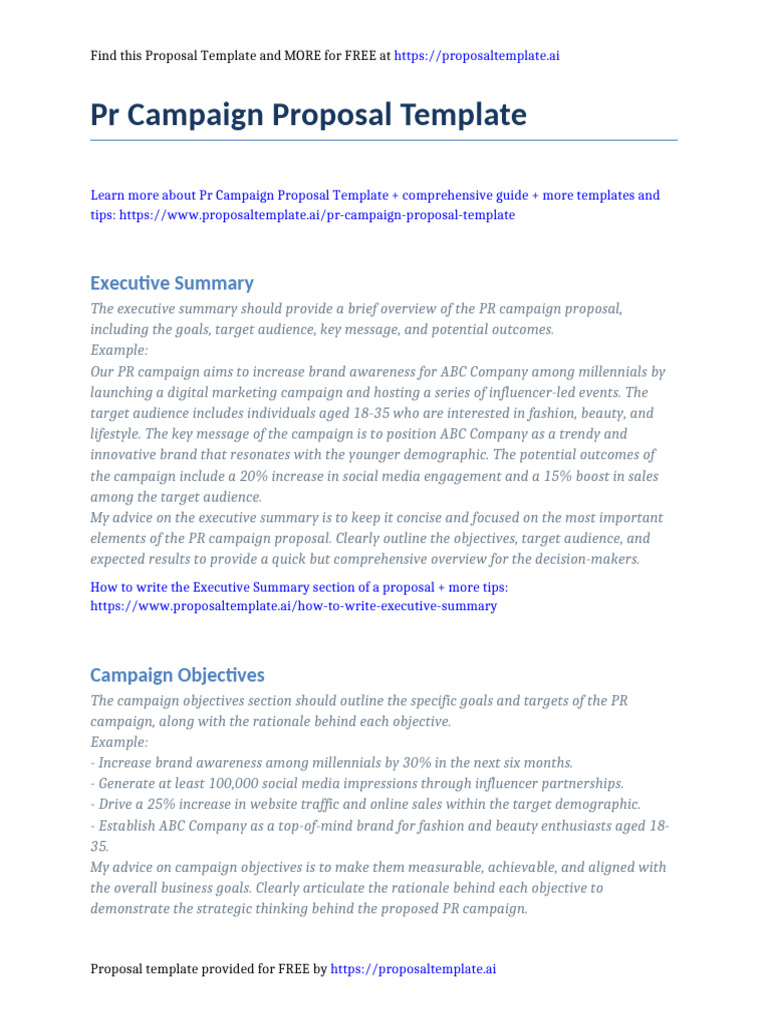 Find this Proposal Template and MORE for FREE at https://proposaltemplate.ai

Pr Campaign Proposal Template

Learn more about Pr Campaign Proposal Template + comprehensive guide + more templates and tips: https://www.proposaltemplate.ai/pr-campaign-proposal-template

Executive Summary

The executive summary should provide a brief overview of the PR campaign proposal, including the goals, target audience, key message, and potential outcomes.
Example:
Our PR campaign aims to increase brand awareness for ABC Company among millennials by launching a digital marketing campaign and hosting a series of influencer-led events. The target audience includes individuals aged 18-35 who are interested in fashion, beauty, and lifestyle. The key message of the campaign is to position ABC Company as a trendy and innovative brand that resonates with the younger demographic. The potential outcomes of the campaign include a 20% increase in social media engagement and a 15% boost in sales among the target audience.
My advice on the executive summary is to keep it concise and focused on the most important elements of the PR campaign proposal. Clearly outline the objectives, target audience, and expected results to provide a quick but comprehensive overview for the decision-makers.

How to write the Executive Summary section of a proposal + more tips: https://www.proposaltemplate.ai/how-to-write-executive-summary

Campaign Objectives

The campaign objectives section should outline the specific goals and targets of the PR campaign, along with the rationale behind each objective.
Example:
- Increase brand awareness among millennials by 30% in the next six months.
- Generate at least 100,000 social media impressions through influencer partnerships.
- Drive a 25% increase in website traffic and online sales within the target demographic.
- Establish ABC Company as a top-of-mind brand for fashion and beauty enthusiasts aged 18-35.
My advice on campaign objectives is to make them measurable, achievable, and aligned with the overall business goals. Clearly articulate the rationale behind each objective to demonstrate the strategic thinking behind the proposed PR campaign.

Proposal template provided for FREE by https://proposaltemplate.ai